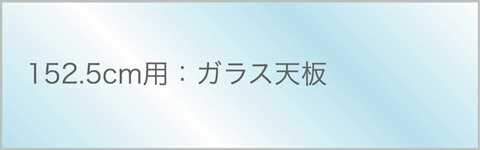 152.5cm用：ガラス天板